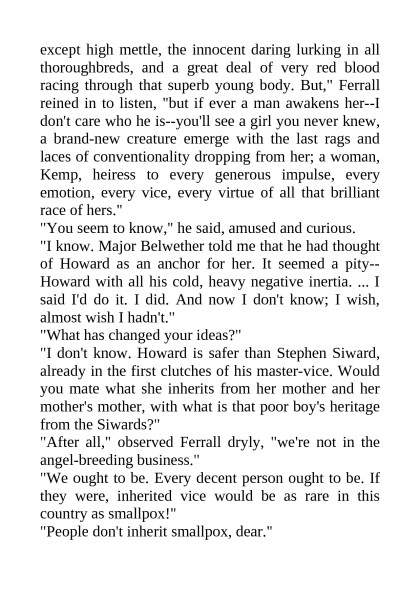 except high mettle, the innocent daring lurking in all thoroughbreds, and a great deal of very red blood racing through that superb young body. But," Ferrall reined in to listen, "but if ever a man awakens her--I don't care who he is--you'll see a girl you never knew, a brand-new creature emerge with the last rags and laces of conventionality dropping from her; a woman, Kemp, heiress to every generous impulse, every emotion, every vice, every virtue of all that brilliant race of hers."
"You seem to know," he said, amused and curious.
"I know. Major Belwether told me that he had thought of Howard as an anchor for her. It seemed a pity--Howard with all his cold, heavy negative inertia. ... I said I'd do it. I did. And now I don't know; I wish, almost wish I hadn't."
"What has changed your ideas?"
"I don't know. Howard is safer than Stephen Siward, already in the first clutches of his master-vice. Would you mate what she inherits from her mother and her mother's mother, with what is that poor boy's heritage from the Siwards?"
"After all," observed Ferrall dryly, "we're not in the angel-breeding business."
"We ought to be. Every decent person ought to be. If they were, inherited vice would be as rare in this country as smallpox!"
"People don't inherit smallpox, dear."